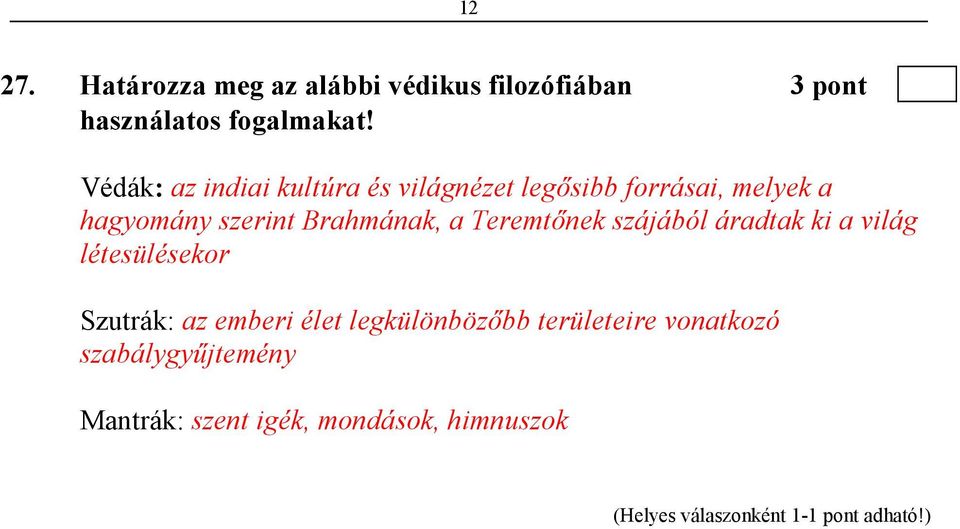 12

27. Határozza meg az alábbi védikus filozófiában használatos fogalmakat!

3 pont

Védák: az indiai kultúra és világnézet legősibb forrásai, melyek a hagyomány szerint Brahmának, a Teremtőnek szájából áradtak ki a világ létesülésekor

Szutrák: az emberi élet legkülönbözőbb területeire vonatkozó szabálygyűjtemény

Mantrák: szent igék, mondások, himnuszok

(Helyes válaszonként 1-1 pont adható!)